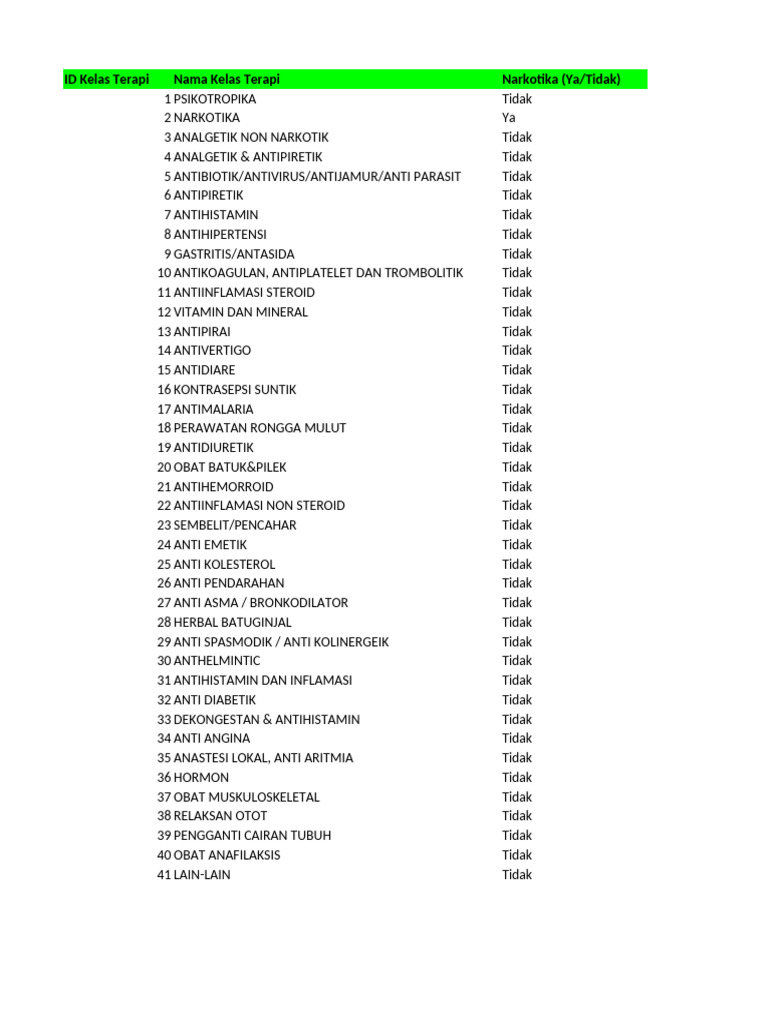 | ID Kelas Terapi | Nama Kelas Terapi | Narkotika (Ya/Tidak) |
|---|---|---|
| 1 | PSIKOTROPIKA | Tidak |
| 2 | NARKOTIKA | Ya |
| 3 | ANALGETIK NON NARKOTIK | Tidak |
| 4 | ANALGETIK & ANTIPIRETIK | Tidak |
| 5 | ANTIBIOTIK/ANTIVIRUS/ANTIJAMUR/ANTI PARASIT | Tidak |
| 6 | ANTIPIRETIK | Tidak |
| 7 | ANTIHISTAMIN | Tidak |
| 8 | ANTIHIPERTENSI | Tidak |
| 9 | GASTRITIS/ANTASIDA | Tidak |
| 10 | ANTIKOAGULAN, ANTIPLATELET DAN TROMBOLITIK | Tidak |
| 11 | ANTIINFLAMASI STEROID | Tidak |
| 12 | VITAMIN DAN MINERAL | Tidak |
| 13 | ANTIPIRAI | Tidak |
| 14 | ANTIVERTIGO | Tidak |
| 15 | ANTIDIARE | Tidak |
| 16 | KONTRASEPSI SUNTIK | Tidak |
| 17 | ANTIMALARIA | Tidak |
| 18 | PERAWATAN RONGGA MULUT | Tidak |
| 19 | ANTIDIURETIK | Tidak |
| 20 | OBAT BATUK&PILEK | Tidak |
| 21 | ANTIHEMORROID | Tidak |
| 22 | ANTIINFLAMASI NON STEROID | Tidak |
| 23 | SEMBELIT/PENCAHAR | Tidak |
| 24 | ANTI EMETIK | Tidak |
| 25 | ANTI KOLESTEROL | Tidak |
| 26 | ANTI PENDARAHAN | Tidak |
| 27 | ANTI ASMA / BRONKODILATOR | Tidak |
| 28 | HERBAL BATUGINJAL | Tidak |
| 29 | ANTI SPASMODIK / ANTI KOLINERGEIK | Tidak |
| 30 | ANTHELMINTIC | Tidak |
| 31 | ANTIHISTAMIN DAN INFLAMASI | Tidak |
| 32 | ANTI DIABETIK | Tidak |
| 33 | DEKONGESTAN & ANTIHISTAMIN | Tidak |
| 34 | ANTI ANGINA | Tidak |
| 35 | ANASTESI LOKAL, ANTI ARITMIA | Tidak |
| 36 | HORMON | Tidak |
| 37 | OBAT MUSKULOSKELETAL | Tidak |
| 38 | RELAKSAN OTOT | Tidak |
| 39 | PENGGANTI CAIRAN TUBUH | Tidak |
| 40 | OBAT ANAFILAKSIS | Tidak |
| 41 | LAIN-LAIN | Tidak |